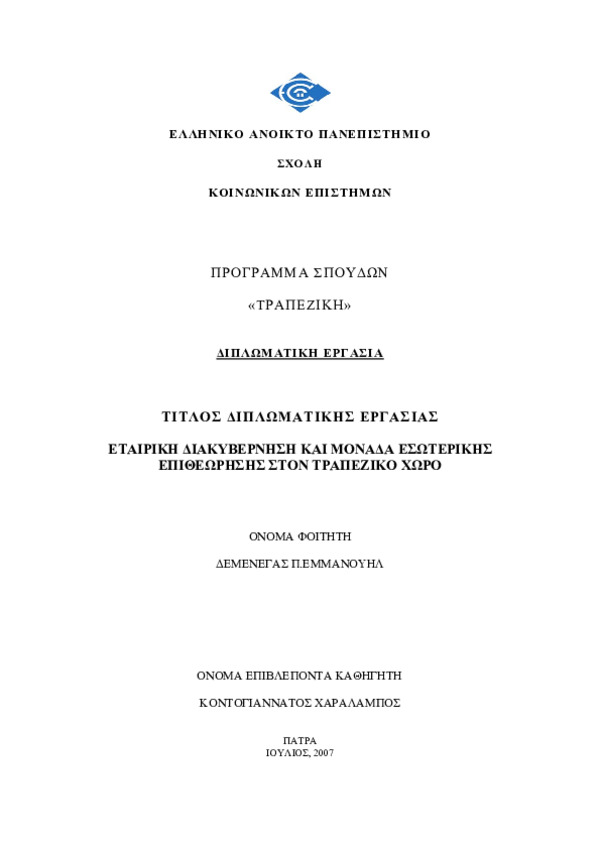 ΕΛΛΗΝΙΚΟ ΑΝΟΙΚΤΟ ΠΑΝΕΠΙΣΤΗΜΙΟ

ΣΧΟΛΗ

ΚΟΙΝΩΝΙΚΩΝ ΕΠΙΣΤΗΜΩΝ

ΠΡΟΓΡΑΜΜΑ ΣΠΟΥΔΩΝ

«ΤΡΑΠΕΖΙΚΗ»

ΔΙΠΛΩΜΑΤΙΚΗ ΕΡΓΑΣΙΑ

ΤΙΤΛΟΣ ΔΙΠΛΩΜΑΤΙΚΗΣ ΕΡΓΑΣΙΑΣ

ΕΤΑΙΡΙΚΗ ΔΙΑΚΥΒΕΡΝΗΣΗ ΚΑΙ ΜΟΝΑΔΑ ΕΣΩΤΕΡΙΚΗΣ ΕΠΙΘΕΩΡΗΣΗΣ ΣΤΟΝ ΤΡΑΠΕΖΙΚΟ ΧΩΡΟ

ΟΝΟΜΑ ΦΟΙΤΗΤΗ

ΔΕΜΕΝΕΓΑΣ Π.ΕΜΜΑΝΟΥΗΛ

ΟΝΟΜΑ ΕΠΙΒΛΕΠΟΝΤΑ ΚΑΘΗΓΗΤΗ

ΚΟΝΤΟΓΙΑΝΝΑΤΟΣ ΧΑΡΑΛΑΜΠΟΣ

ΠΑΤΡΑ
ΙΟΥΛΙΟΣ, 2007